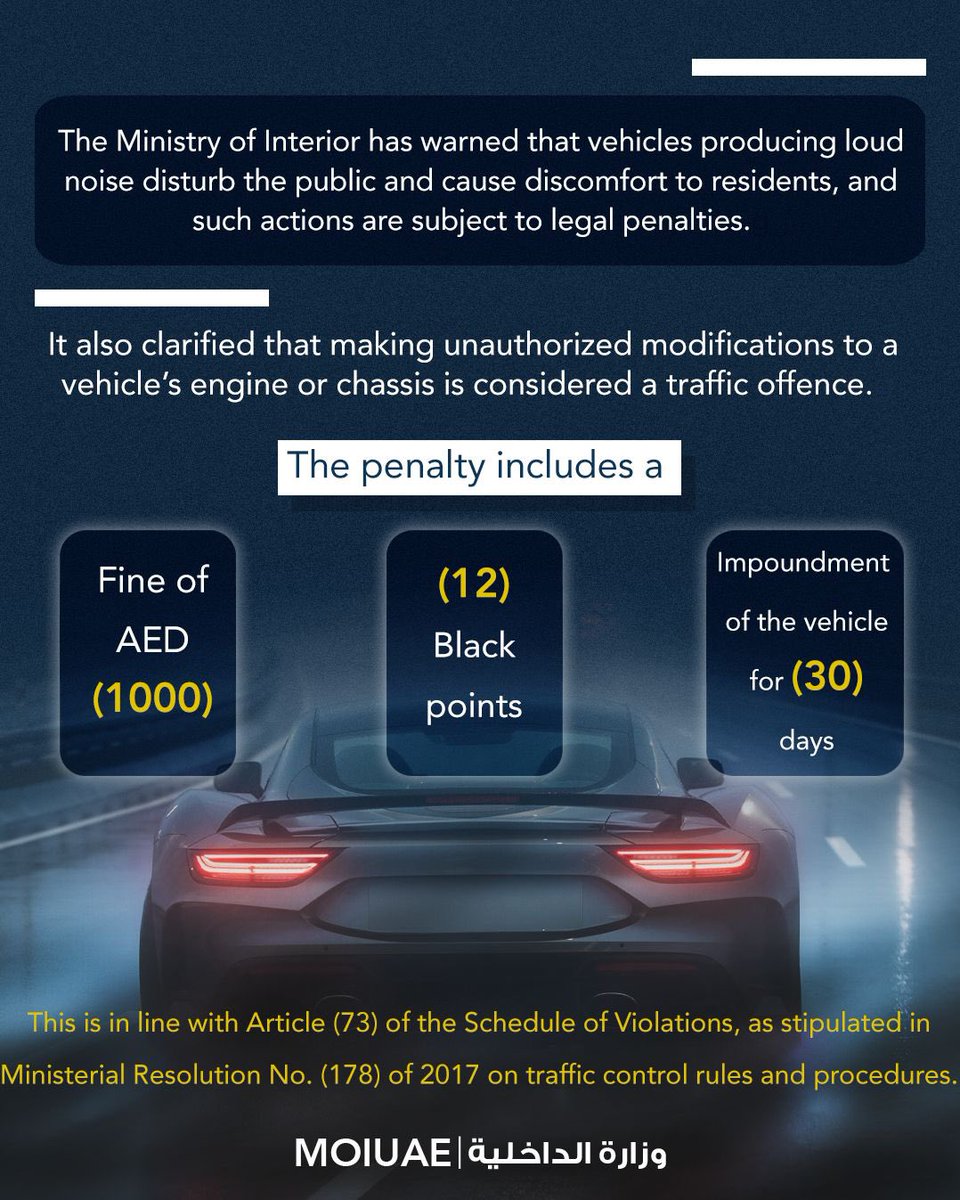 The Ministry of Interior has warned that vehicles producing loud noise disturb the public and cause discomfort to residents, and such actions are subject to legal penalties.

It also clarified that making unauthorized modifications to a vehicle's engine or chassis is considered a traffic offence.

The penalty includes a

Fine of AED (1000)

(12) Black points

Impoundment of the vehicle for (30) days

This is in line with Article (73) of the Schedule of Violations, as stipulated in Ministerial Resolution No. (178) of 2017 on traffic control rules and procedures.

MOIUAE | وزارة الداخلية